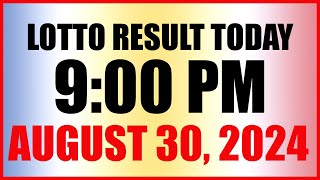 LOTTO RESULT TODAY
9:00 PM
AUGUST 30, 2024